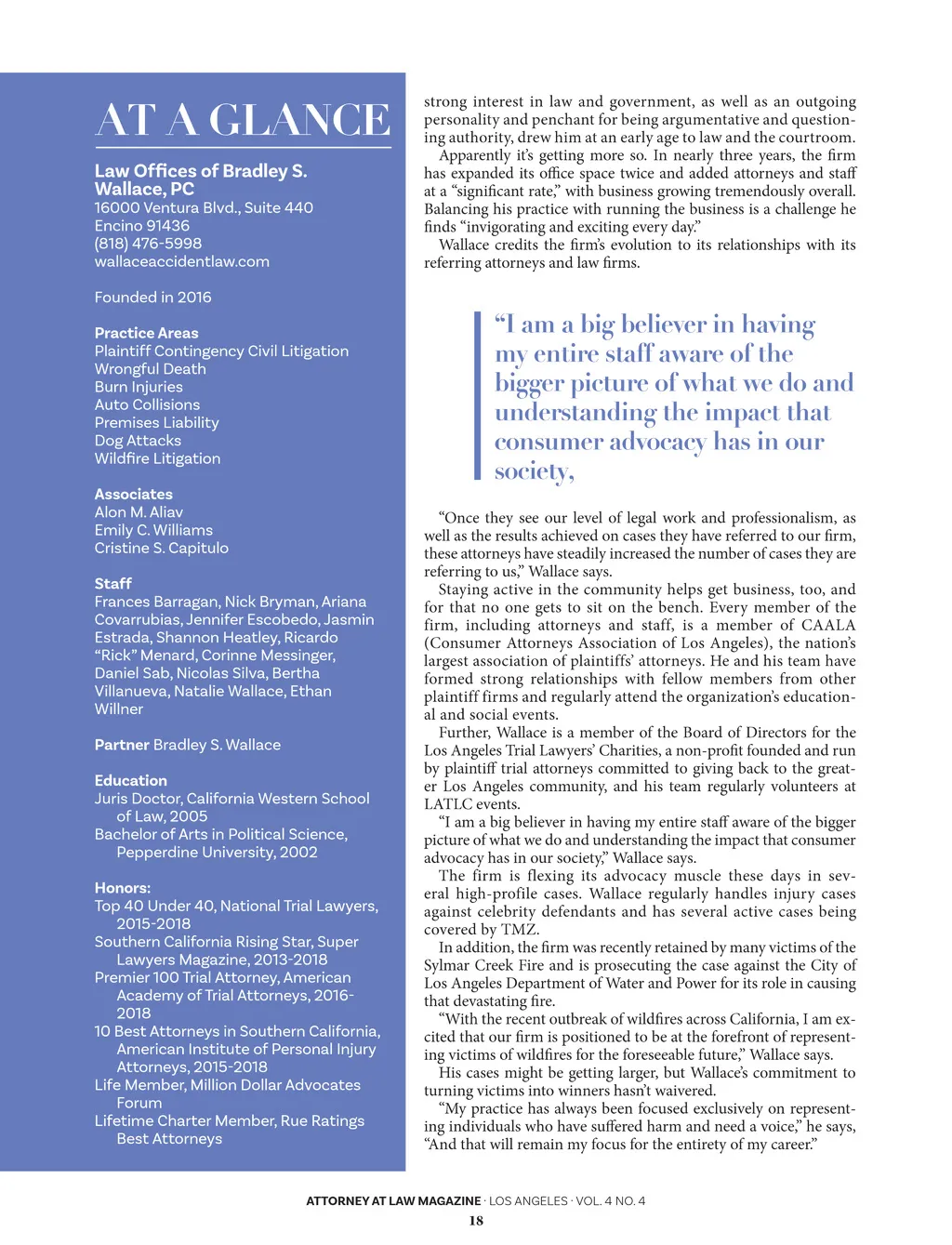 AT A GLANCE

Law Offices of Bradley S. Wallace, PC
16000 Ventura Blvd., Suite 440
Encino 91436
(818) 476-5998
wallaceaccidentlaw.com

Founded in 2016

Practice Areas
Plaintiff Contingency Civil Litigation
Wrongful Death
Burn Injuries
Auto Collisions
Premises Liability
Dog Attacks
Wildfire Litigation

Associates
Alon M. Aliav
Emily C. Williams
Cristine S. Capitulo

Staff
Frances Barragan, Nick Bryman, Ariana Covarrubias, Jennifer Escobedo, Jasmin Estrada, Shannon Heatley, Ricardo "Rick" Menard, Corinne Messinger, Daniel Sab, Nicolas Silva, Bertha Villanueva, Natalie Wallace, Ethan Willner

Partner Bradley S. Wallace

Education
Juris Doctor, California Western School of Law, 2005
Bachelor of Arts in Political Science, Pepperdine University, 2002

Honors:
Top 40 Under 40, National Trial Lawyers, 2015-2018
Southern California Rising Star, Super Lawyers Magazine, 2013-2018
Premier 100 Trial Attorney, American Academy of Trial Attorneys, 2016-2018
10 Best Attorneys in Southern California, American Institute of Personal Injury Attorneys, 2015-2018
Life Member, Million Dollar Advocates Forum
Lifetime Charter Member, Rue Ratings Best Attorneys

strong interest in law and government, as well as an outgoing personality and penchant for being argumentative and questioning authority, drew him at an early age to law and the courtroom.

Apparently it's getting more so. In nearly three years, the firm has expanded its office space twice and added attorneys and staff at a "significant rate," with business growing tremendously overall. Balancing his practice with running the business is a challenge he finds "invigorating and exciting every day."

Wallace credits the firm's evolution to its relationships with its referring attorneys and law firms.

"I am a big believer in having my entire staff aware of the bigger picture of what we do and understanding the impact that consumer advocacy has in our society,

"Once they see our level of legal work and professionalism, as well as the results achieved on cases they have referred to our firm, these attorneys have steadily increased the number of cases they are referring to us," Wallace says.

Staying active in the community helps get business, too, and for that no one gets to sit on the bench. Every member of the firm, including attorneys and staff, is a member of CAALA (Consumer Attorneys Association of Los Angeles), the nation's largest association of plaintiffs' attorneys. He and his team have formed strong relationships with fellow members from other plaintiff firms and regularly attend the organization's educational and social events.

Further, Wallace is a member of the Board of Directors for the Los Angeles Trial Lawyers' Charities, a non-profit founded and run by plaintiff trial attorneys committed to giving back to the greater Los Angeles community, and his team regularly volunteers at LATLC events.

"I am a big believer in having my entire staff aware of the bigger picture of what we do and understanding the impact that consumer advocacy has in our society," Wallace says.

The firm is flexing its advocacy muscle these days in several high-profile cases. Wallace regularly handles injury cases against celebrity defendants and has several active cases being covered by TMZ.

In addition, the firm was recently retained by many victims of the Sylmar Creek Fire and is prosecuting the case against the City of Los Angeles Department of Water and Power for its role in causing that devastating fire.

"With the recent outbreak of wildfires across California, I am excited that our firm is positioned to be at the forefront of representing victims of wildfires for the foreseeable future," Wallace says.

His cases might be getting larger, but Wallace's commitment to turning victims into winners hasn't waivered.

"My practice has always been focused exclusively on representing individuals who have suffered harm and need a voice," he says, "And that will remain my focus for the entirety of my career."

ATTORNEY AT LAW MAGAZINE · LOS ANGELES · VOL. 4 NO. 4
18